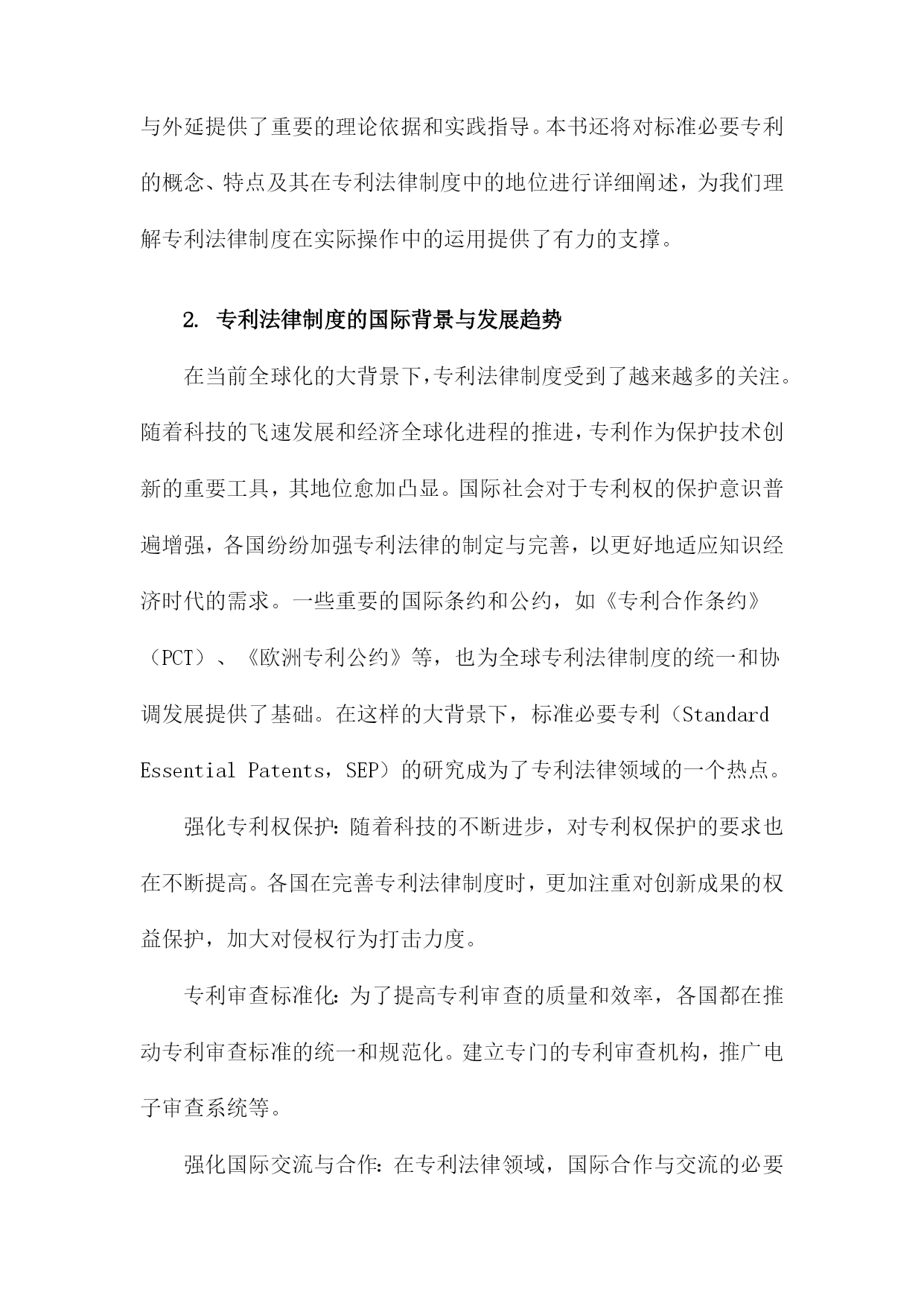 与外延提供了重要的理论依据和实践指导。本书还将对标准必要专利的概念、特点及其在专利法律制度中的地位进行详细阐述，为我们理解专利法律制度在实际操作中的运用提供了有力的支撑。

2. 专利法律制度的国际背景与发展趋势

在当前全球化的大背景下，专利法律制度受到了越来越多的关注。随着科技的飞速发展和经济全球化进程的推进，专利作为保护技术创新的重要工具，其地位愈加凸显。国际社会对于专利权的保护意识普遍增强，各国纷纷加强专利法律的制定与完善，以更好地适应知识经济时代的需求。一些重要的国际条约和公约，如《专利合作条约》（PCT）、《欧洲专利公约》等，也为全球专利法律制度的统一和协调发展提供了基础。在这样的大背景下，标准必要专利（Standard Essential Patents，SEP）的研究成为了专利法律领域的一个热点。

强化专利权保护：随着科技的不断进步，对专利权保护的要求也在不断提高。各国在完善专利法律制度时，更加注重对创新成果的权益保护，加大对侵权行为打击力度。

专利审查标准化：为了提高专利审查的质量和效率，各国都在推动专利审查标准的统一和规范化。建立专门的专利审查机构，推广电子审查系统等。

强化国际交流与合作：在专利法律领域，国际合作与交流的必要